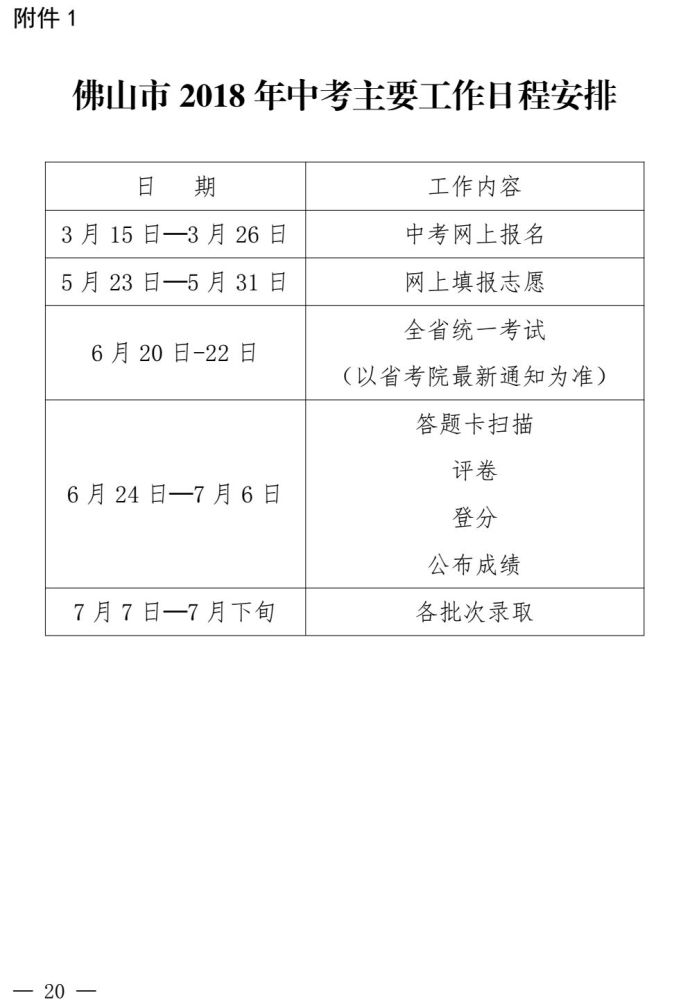 附件 1

佛山市 2018 年中考主要工作日程安排

| 日　期 | 工作内容 |
|---|---|
| 3 月 15 日—3 月 26 日 | 中考网上报名 |
| 5 月 23 日—5 月 31 日 | 网上填报志愿 |
| 6 月 20 日-22 日 | 全省统一考试（以省考院最新通知为准） |
| 6 月 24 日—7 月 6 日 | 答题卡扫描 评卷 登分 公布成绩 |
| 7 月 7 日—7 月下旬 | 各批次录取 |

— 20 —